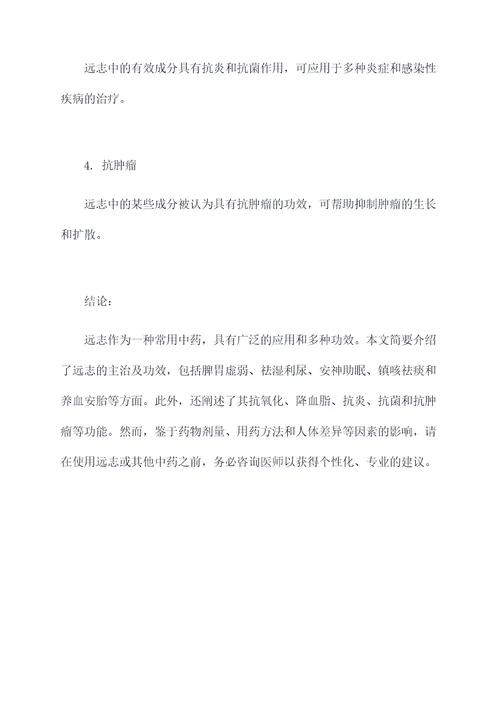 远志中的有效成分具有抗炎和抗菌作用，可应用于多种炎症和感染性疾病的治疗。

4. 抗肿瘤

远志中的某些成分被认为具有抗肿瘤的功效，可帮助抑制肿瘤的生长和扩散。

结论：

远志作为一种常用中药，具有广泛的应用和多种功效。本文简要介绍了远志的主治及功效，包括脾胃虚弱、祛湿利尿、安神助眠、镇咳祛痰和养血安胎等方面。此外，还阐述了其抗氧化、降血脂、抗炎、抗菌和抗肿瘤等功能。然而，鉴于药物剂量、用药方法和人体差异等因素的影响，请在使用远志或其他中药之前，务必咨询医师以获得个性化、专业的建议。